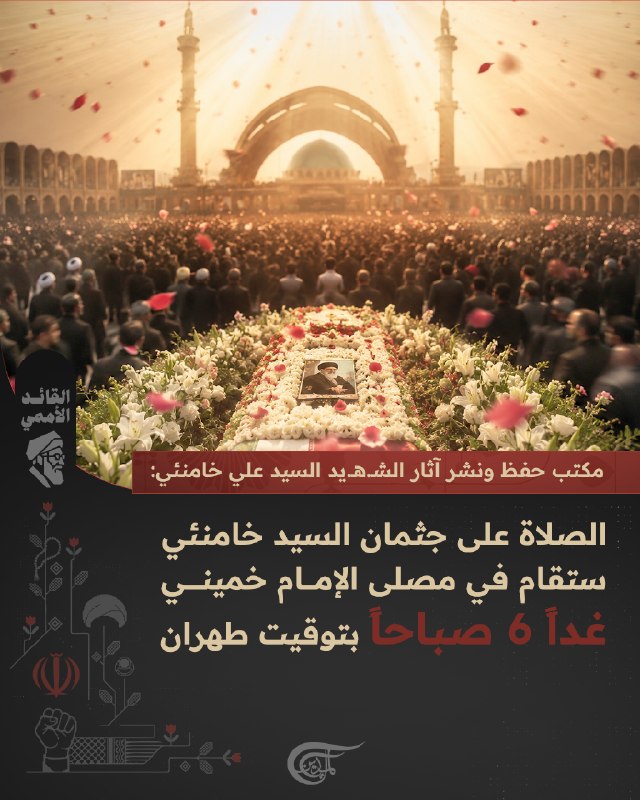 القائد
الأممي

مكتب حفظ ونشر آثار الشهيد السيد علي خامنئي:

الصلاة على جثمان السيد خامنئي
ستقام في مصلى الإمام خميني
غداً 6 صباحاً بتوقيت طهران